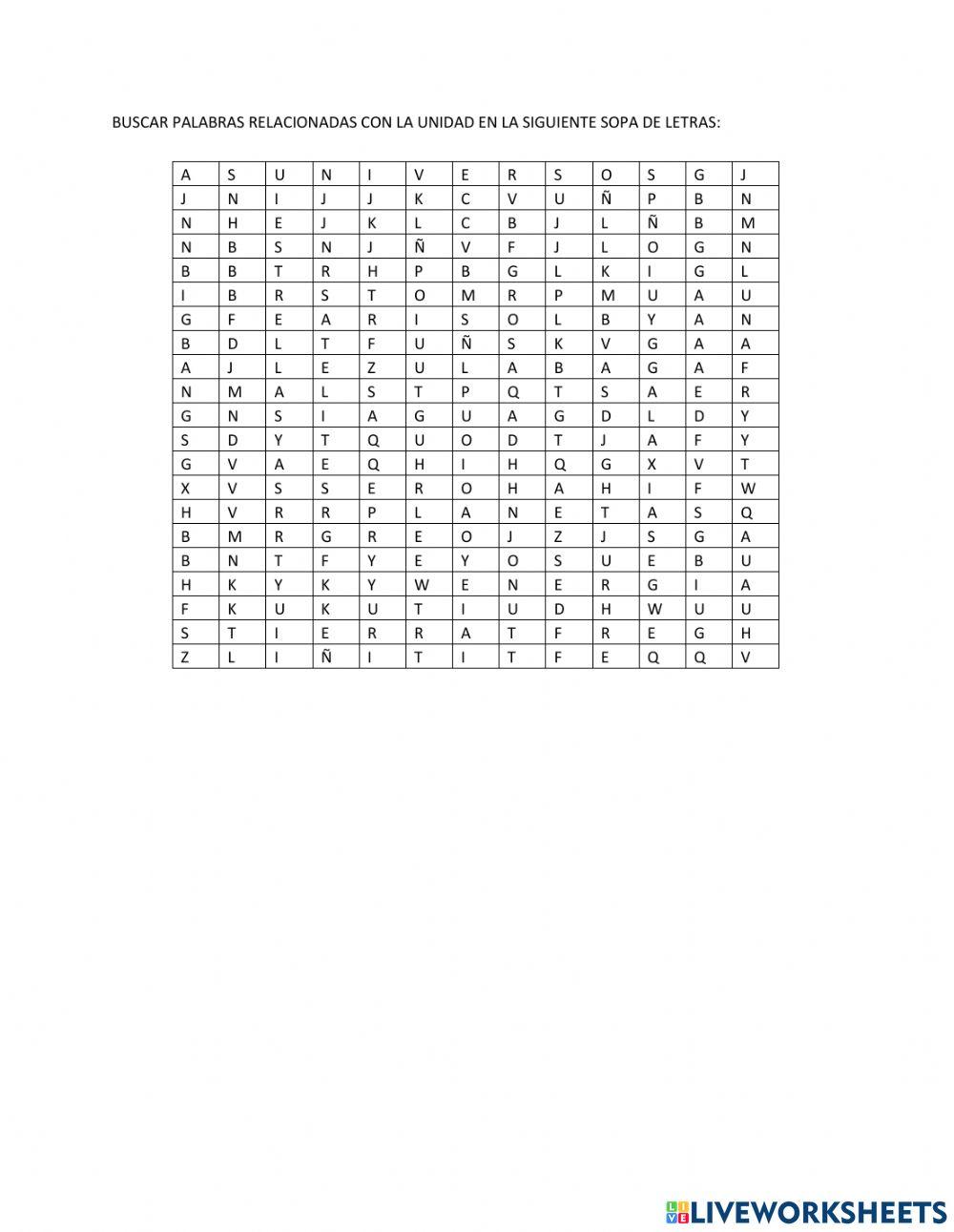 BUSCAR PALABRAS RELACIONADAS CON LA UNIDAD EN LA SIGUIENTE SOPA DE LETRAS:

| A | S | U | N | I | V | E | R | S | O | S | G | J |
|---|---|---|---|---|---|---|---|---|---|---|---|---|
| J | N | I | J | J | K | C | V | U | Ñ | P | B | N |
| N | H | E | J | K | L | C | B | J | L | Ñ | B | M |
| N | B | S | N | J | Ñ | V | F | J | L | O | G | N |
| B | B | T | R | H | P | B | G | L | K | I | G | L |
| I | B | R | S | T | O | M | R | P | M | U | A | U |
| G | F | E | A | R | I | S | O | L | B | Y | A | N |
| B | D | L | T | F | U | Ñ | S | K | V | G | A | A |
| A | J | L | E | Z | U | L | A | B | A | G | A | F |
| N | M | A | L | S | T | P | Q | T | S | A | E | R |
| G | N | S | I | A | G | U | A | G | D | L | D | Y |
| S | D | Y | T | Q | U | O | D | T | J | A | F | Y |
| G | V | A | E | Q | H | I | H | Q | G | X | V | T |
| X | V | S | S | E | R | O | H | A | H | I | F | W |
| H | V | R | R | P | L | A | N | E | T | A | S | Q |
| B | M | R | G | R | E | O | J | Z | J | S | G | A |
| B | N | T | F | Y | E | Y | O | S | U | E | B | U |
| H | K | Y | K | Y | W | E | N | E | R | G | I | A |
| F | K | U | K | U | T | I | U | D | H | W | U | U |
| S | T | I | E | R | R | A | T | F | R | E | G | H |
| Z | L | I | Ñ | I | T | I | T | F | E | Q | Q | V |

LIVEWORKSHEETS